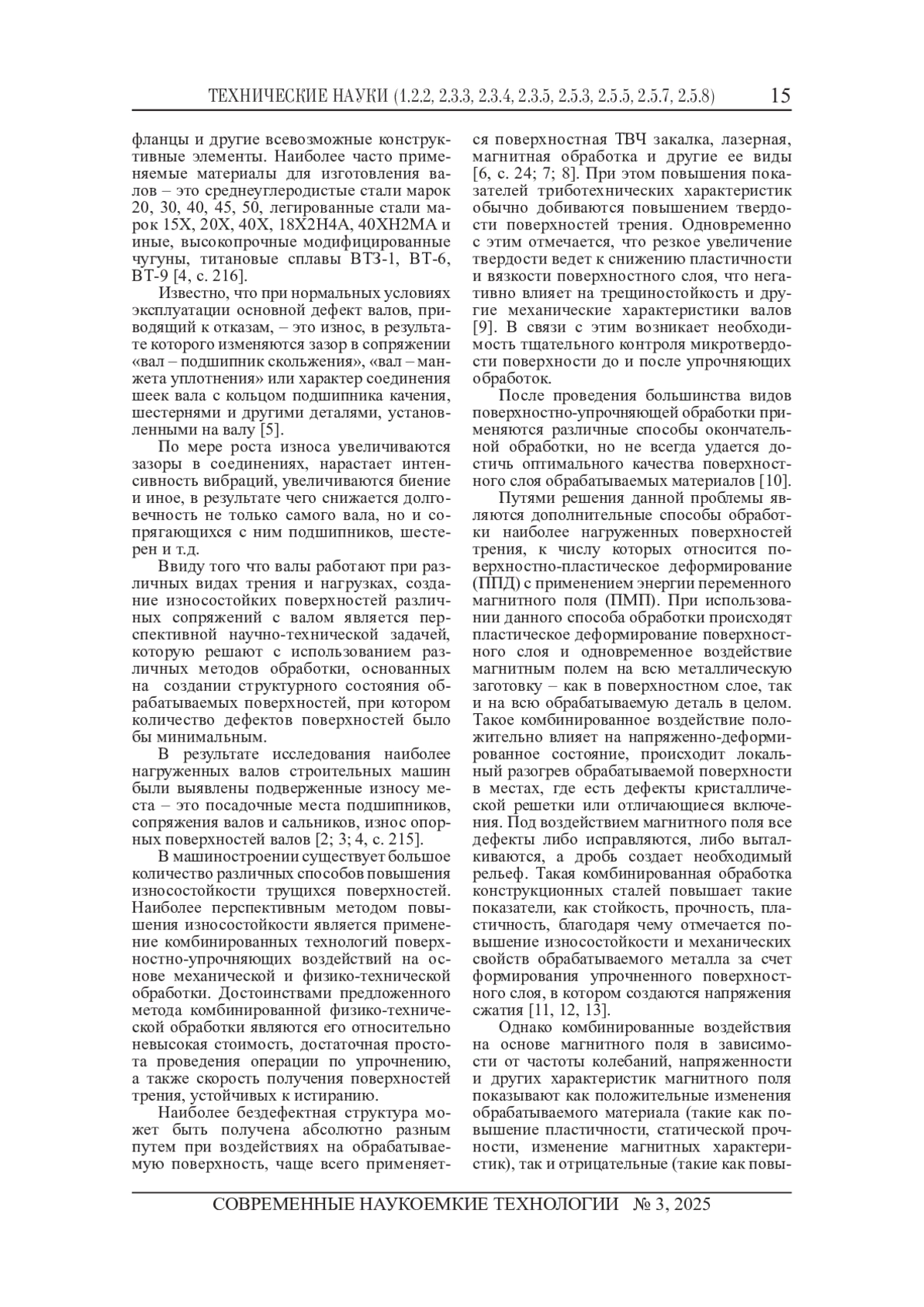 ТЕХНИЧЕСКИЕ НАУКИ (1.2.2, 2.3.3, 2.3.4, 2.3.5, 2.5.3, 2.5.5, 2.5.7, 2.5.8) 15

фланцы и другие всевозможные конструктивные элементы. Наиболее часто применяемые материалы для изготовления валов – это среднеуглеродистые стали марок 20, 30, 40, 45, 50, легированные стали марок 15Х, 20Х, 40Х, 18Х2Н4А, 40ХН2МА и иные, высокопрочные модифицированные чугуны, титановые сплавы ВТ3-1, ВТ-6, ВТ-9 [4, с. 216].

Известно, что при нормальных условиях эксплуатации основной дефект валов, приводящий к отказам, – это износ, в результате которого изменяются зазор в сопряжении «вал – подшипник скольжения», «вал – манжета уплотнения» или характер соединения шеек вала с кольцом подшипника качения, шестернями и другими деталями, установленными на валу [5].

По мере роста износа увеличиваются зазоры в соединениях, нарастает интенсивность вибраций, увеличиваются биение и иное, в результате чего снижается долговечность не только самого вала, но и сопрягающихся с ним подшипников, шестерен и т.д.

Ввиду того что валы работают при различных видах трения и нагрузках, создание износостойких поверхностей различных сопряжений с валом является перспективной научно-технической задачей, которую решают с использованием различных методов обработки, основанных на создании структурного состояния обрабатываемых поверхностей, при котором количество дефектов поверхностей было бы минимальным.

В результате исследования наиболее нагруженных валов строительных машин были выявлены подверженные износу места – это посадочные места подшипников, сопряжения валов и сальников, износ опорных поверхностей валов [2; 3; 4, с. 215].

В машиностроении существует большое количество различных способов повышения износостойкости трущихся поверхностей. Наиболее перспективным методом повышения износостойкости является применение комбинированных технологий поверхностно-упрочняющих воздействий на основе механической и физико-технической обработки. Достоинствами предложенного метода комбинированной физико-технической обработки являются его относительно невысокая стоимость, достаточная простота проведения операции по упрочнению, а также скорость получения поверхностей трения, устойчивых к истиранию.

Наиболее бездефектная структура может быть получена абсолютно разным путем при воздействиях на обрабатываемую поверхность, чаще всего применяется поверхностная ТВЧ закалка, лазерная, магнитная обработка и другие ее виды [6, с. 24; 7; 8]. При этом повышения показателей триботехнических характеристик обычно добиваются повышением твердости поверхностей трения. Одновременно с этим отмечается, что резкое увеличение твердости ведет к снижению пластичности и вязкости поверхностного слоя, что негативно влияет на трещиностойкость и другие механические характеристики валов [9]. В связи с этим возникает необходимость тщательного контроля микротвердости поверхности до и после упрочняющих обработок.

После проведения большинства видов поверхностно-упрочняющей обработки применяются различные способы окончательной обработки, но не всегда удается достичь оптимального качества поверхностного слоя обрабатываемых материалов [10].

Путями решения данной проблемы являются дополнительные способы обработки наиболее нагруженных поверхностей трения, к числу которых относится поверхностно-пластическое деформирование (ППД) с применением энергии переменного магнитного поля (ПМП). При использовании данного способа обработки происходят пластическое деформирование поверхностного слоя и одновременное воздействие магнитным полем на всю металлическую заготовку – как в поверхностном слое, так и на всю обрабатываемую деталь в целом. Такое комбинированное воздействие положительно влияет на напряженно-деформированное состояние, происходит локальный разогрев обрабатываемой поверхности в местах, где есть дефекты кристаллической решетки или отличающиеся включения. Под воздействием магнитного поля все дефекты либо исправляются, либо выталкиваются, а дробь создает необходимый рельеф. Такая комбинированная обработка конструкционных сталей повышает такие показатели, как стойкость, прочность, пластичность, благодаря чему отмечается повышение износостойкости и механических свойств обрабатываемого металла за счет формирования упрочненного поверхностного слоя, в котором создаются напряжения сжатия [11, 12, 13].

Однако комбинированные воздействия на основе магнитного поля в зависимости от частоты колебаний, напряженности и других характеристик магнитного поля показывают как положительные изменения обрабатываемого материала (такие как повышение пластичности, статической прочности, изменение магнитных характеристик), так и отрицательные (такие как повы-

СОВРЕМЕННЫЕ НАУКОЕМКИЕ ТЕХНОЛОГИИ № 3, 2025